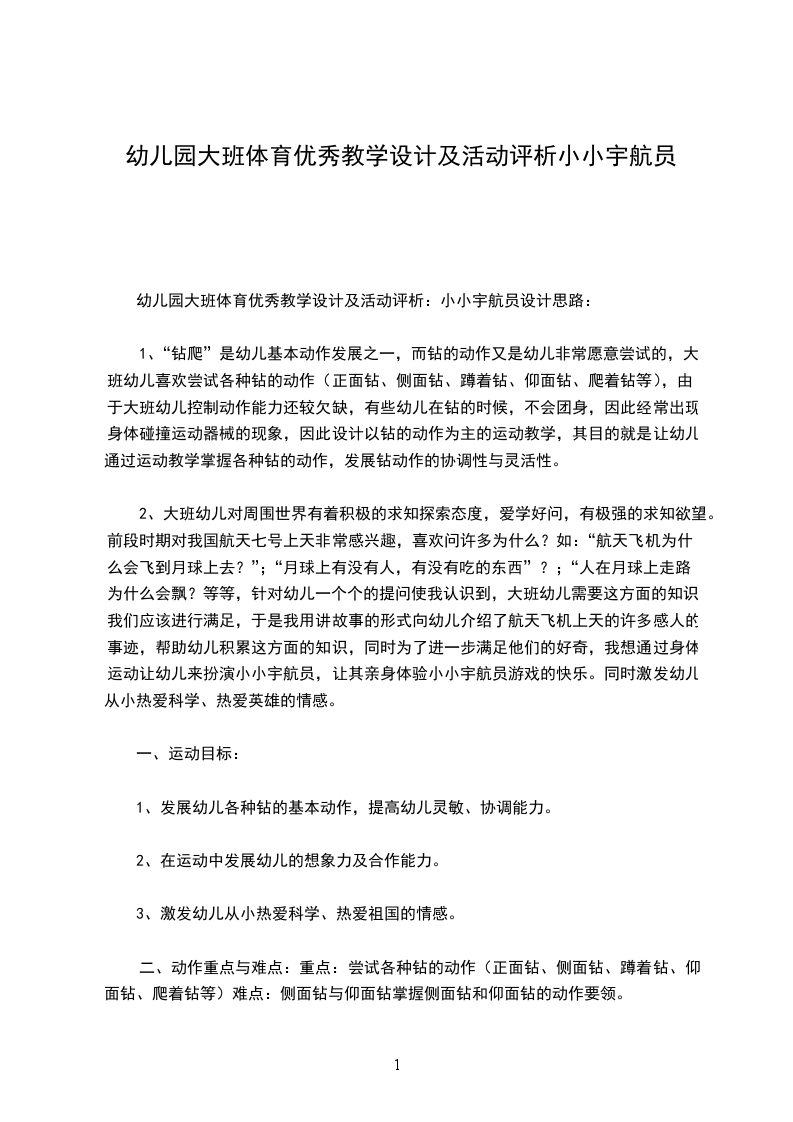 幼儿园大班体育优秀教学设计及活动评析小小宇航员

幼儿园大班体育优秀教学设计及活动评析：小小宇航员设计思路：

1、“钻爬”是幼儿基本动作发展之一，而钻的动作又是幼儿非常愿意尝试的，大班幼儿喜欢尝试各种钻的动作（正面钻、侧面钻、蹲着钻、仰面钻、爬着钻等），由于大班幼儿控制动作能力还较欠缺，有些幼儿在钻的时候，不会团身，因此经常出现身体碰撞运动器械的现象，因此设计以钻的动作为主的运动教学，其目的就是让幼儿通过运动教学掌握各种钻的动作，发展钻动作的协调性与灵活性。

2、大班幼儿对周围世界有着积极的求知探索态度，爱学好问，有极强的求知欲望。前段时期对我国航天七号上天非常感兴趣，喜欢问许多为什么？如：“航天飞机为什么会飞到月球上去？”；“月球上有没有人，有没有吃的东西”？；“人在月球上走路为什么会飘？等等，针对幼儿一个个的提问使我认识到，大班幼儿需要这方面的知识我们应该进行满足，于是我用讲故事的形式向幼儿介绍了航天飞机上天的许多感人的事迹，帮助幼儿积累这方面的知识，同时为了进一步满足他们的好奇，我想通过身体运动让幼儿来扮演小小宇航员，让其亲身体验小小宇航员游戏的快乐。同时激发幼儿从小热爱科学、热爱英雄的情感。

一、运动目标：

1、发展幼儿各种钻的基本动作，提高幼儿灵敏、协调能力。

2、在运动中发展幼儿的想象力及合作能力。

3、激发幼儿从小热爱科学、热爱祖国的情感。

二、动作重点与难点：重点：尝试各种钻的动作（正面钻、侧面钻、蹲着钻、仰面钻、爬着钻等）难点：侧面钻与仰面钻掌握侧面钻和仰面钻的动作要领。

1